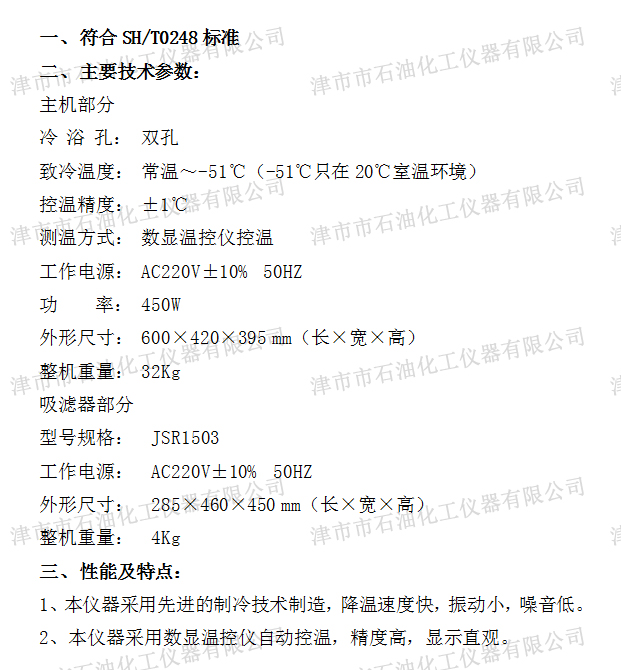 一、符合SH/T0248标准

二、主要技术参数：

主机部分

冷 浴 孔： 双孔

致冷温度： 常温～-51℃（-51℃只在20℃室温环境）

控温精度： ±1℃

测温方式： 数显温控仪控温

工作电源： AC220V±10% 50HZ

功 率： 450W

外形尺寸： 600×420×395㎜（长×宽×高）

整机重量： 32Kg

吸滤器部分

型号规格： JSR1503

工作电源： AC220V±10% 50HZ

外形尺寸： 285×460×450㎜（长×宽×高）

整机重量： 4Kg

三、性能及特点：

1、本仪器采用先进的制冷技术制造，降温速度快，振动小，噪音低。

2、本仪器采用数显温控仪自动控温，精度高，显示直观。

津市市石油化工仪器有限公司